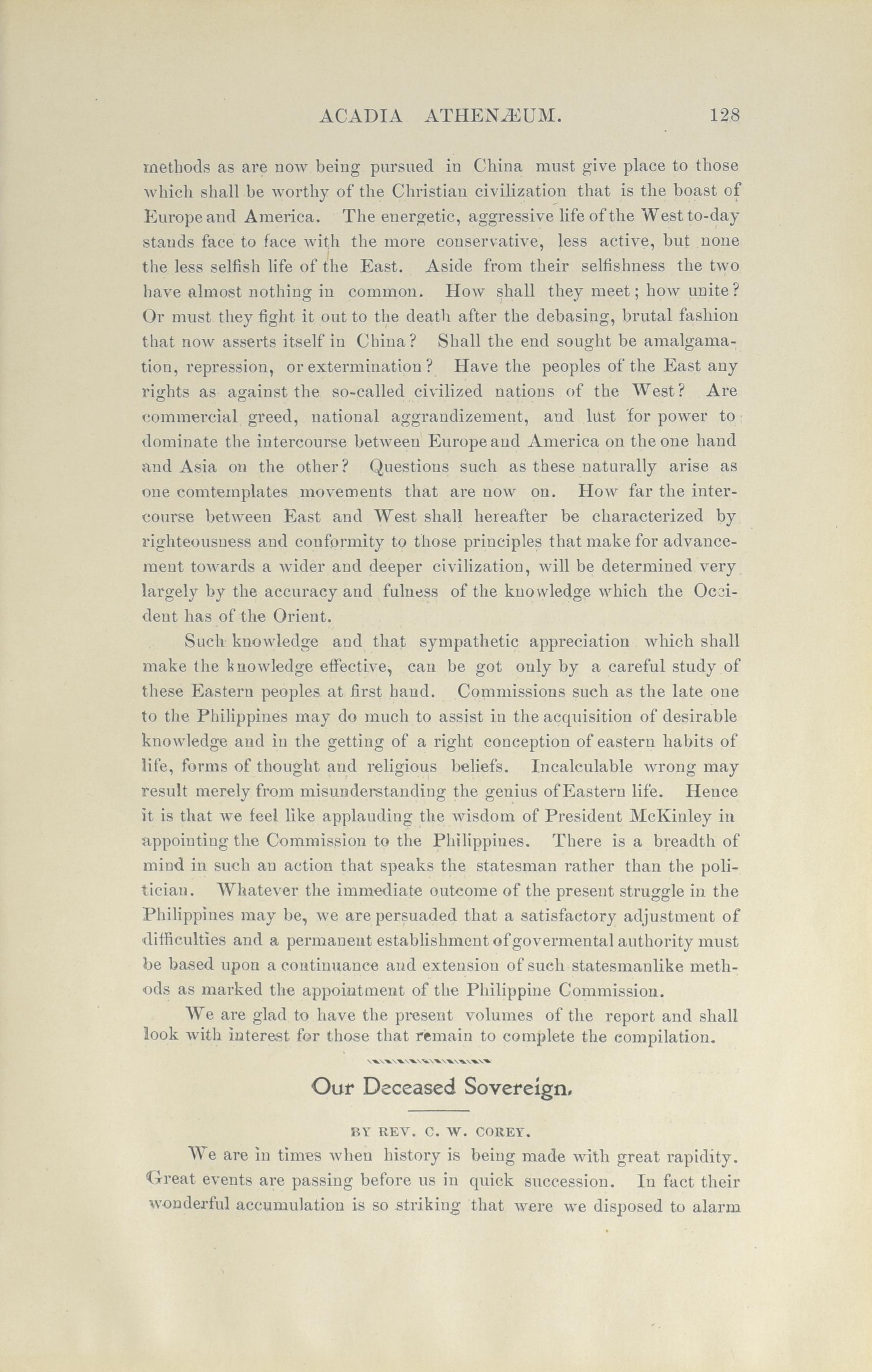 ACADIA ATHENÆUM. 128

methods as are now being pursued in China must give place to those which shall be worthy of the Christian civilization that is the boast of Europe and America. The energetic, aggressive life of the West to-day stands face to face with the more conservative, less active, but none the less selfish life of the East. Aside from their selfishness the two have almost nothing in common. How shall they meet; how unite? Or must they fight it out to the death after the debasing, brutal fashion that now asserts itself in China? Shall the end sought be amalgamation, repression, or extermination? Have the peoples of the East any rights as against the so-called civilized nations of the West? Are commercial greed, national aggrandizement, and lust for power to dominate the intercourse between Europe and America on the one hand and Asia on the other? Questions such as these naturally arise as one comtemplates movements that are now on. How far the intercourse between East and West shall hereafter be characterized by righteousness and conformity to those principles that make for advancement towards a wider and deeper civilization, will be determined very largely by the accuracy and fulness of the knowledge which the Occident has of the Orient.

Such knowledge and that sympathetic appreciation which shall make the knowledge effective, can be got only by a careful study of these Eastern peoples at first hand. Commissions such as the late one to the Philippines may do much to assist in the acquisition of desirable knowledge and in the getting of a right conception of eastern habits of life, forms of thought and religious beliefs. Incalculable wrong may result merely from misunderstanding the genius of Eastern life. Hence it is that we feel like applauding the wisdom of President McKinley in appointing the Commission to the Philippines. There is a breadth of mind in such an action that speaks the statesman rather than the politician. Whatever the immediate outcome of the present struggle in the Philippines may be, we are persuaded that a satisfactory adjustment of difficulties and a permanent establishment of govermental authority must be based upon a continuance and extension of such statesmanlike methods as marked the appointment of the Philippine Commission.

We are glad to have the present volumes of the report and shall look with interest for those that remain to complete the compilation.

Our Deceased Sovereign.

BY REV. C. W. COREY.

We are in times when history is being made with great rapidity. Great events are passing before us in quick succession. In fact their wonderful accumulation is so striking that were we disposed to alarm